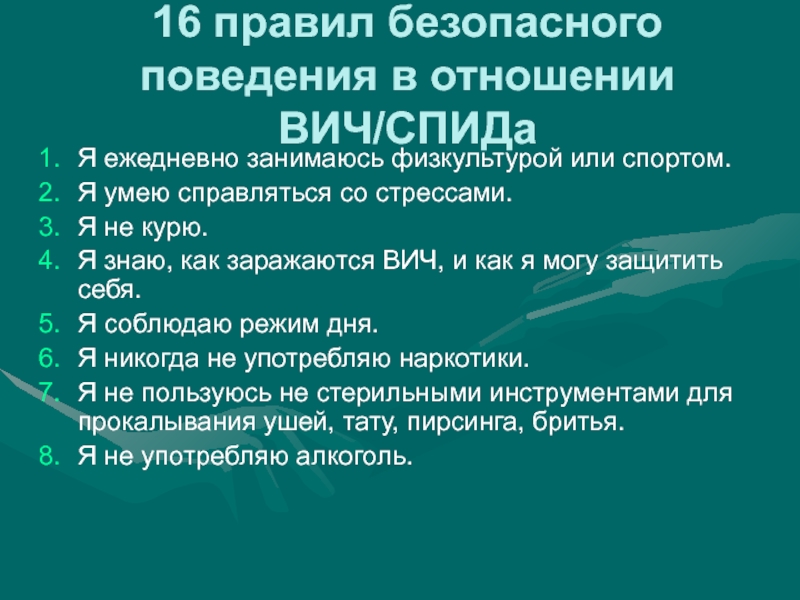 16 правил безопасного поведения в отношении ВИЧ/СПИДа

1. Я ежедневно занимаюсь физкультурой или спортом.
2. Я умею справляться со стрессами.
3. Я не курю.
4. Я знаю, как заражаются ВИЧ, и как я могу защитить себя.
5. Я соблюдаю режим дня.
6. Я никогда не употребляю наркотики.
7. Я не пользуюсь не стерильными инструментами для прокалывания ушей, тату, пирсинга, бритья.
8. Я не употребляю алкоголь.